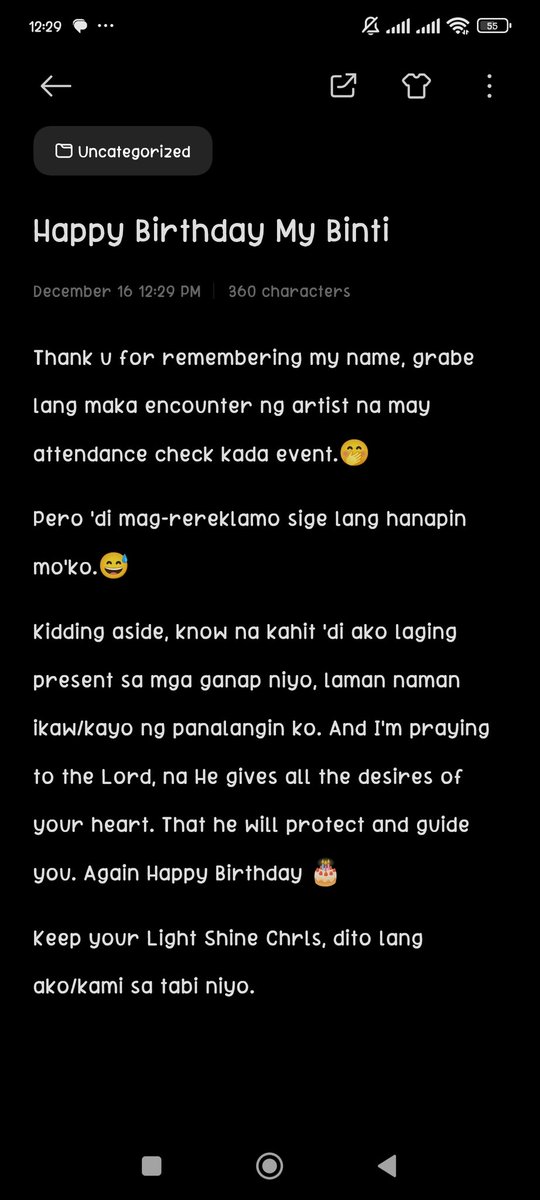 12:29 ··· 55

Uncategorized

Happy Birthday My Binti

December 16 12:29 PM | 360 characters

Thank u for remembering my name, grabe lang maka encounter ng artist na may attendance check kada event.🤭

Pero 'di mag-rereklamo sige lang hanapin mo'ko.😅

Kidding aside, know na kahit 'di ako laging present sa mga ganap niyo, laman naman ikaw/kayo ng panalangin ko. And I'm praying to the Lord, na He gives all the desires of your heart. That he will protect and guide you. Again Happy Birthday 🎂

Keep your Light Shine Chrls, dito lang ako/kami sa tabi niyo.